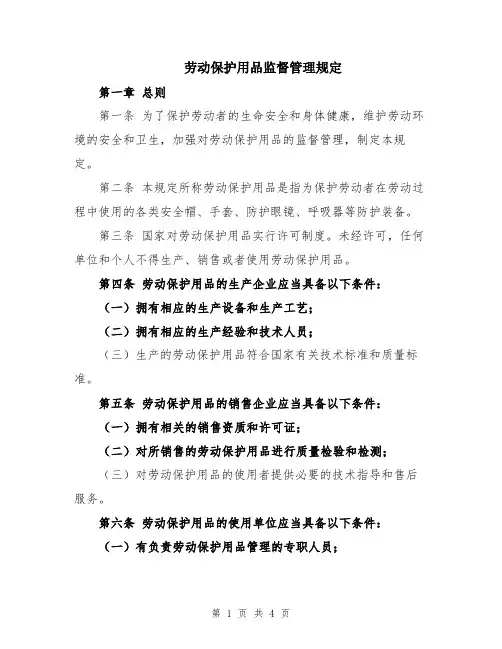 劳动保护用品监督管理规定

第一章 总则

第一条 为了保护劳动者的生命安全和身体健康，维护劳动环境的安全和卫生，加强对劳动保护用品的监督管理，制定本规定。

第二条 本规定所称劳动保护用品是指为保护劳动者在劳动过程中使用的各类安全帽、手套、防护眼镜、呼吸器等防护装备。

第三条 国家对劳动保护用品实行许可制度。未经许可，任何单位和个人不得生产、销售或者使用劳动保护用品。

第四条 劳动保护用品的生产企业应当具备以下条件：

（一）拥有相应的生产设备和生产工艺；

（二）拥有相应的生产经验和技术人员；

（三）生产的劳动保护用品符合国家有关技术标准和质量标准。

第五条 劳动保护用品的销售企业应当具备以下条件：

（一）拥有相关的销售资质和许可证；

（二）对所销售的劳动保护用品进行质量检验和检测；

（三）对劳动保护用品的使用者提供必要的技术指导和售后服务。

第六条 劳动保护用品的使用单位应当具备以下条件：

（一）有负责劳动保护用品管理的专职人员；

第 1 页 共 4 页